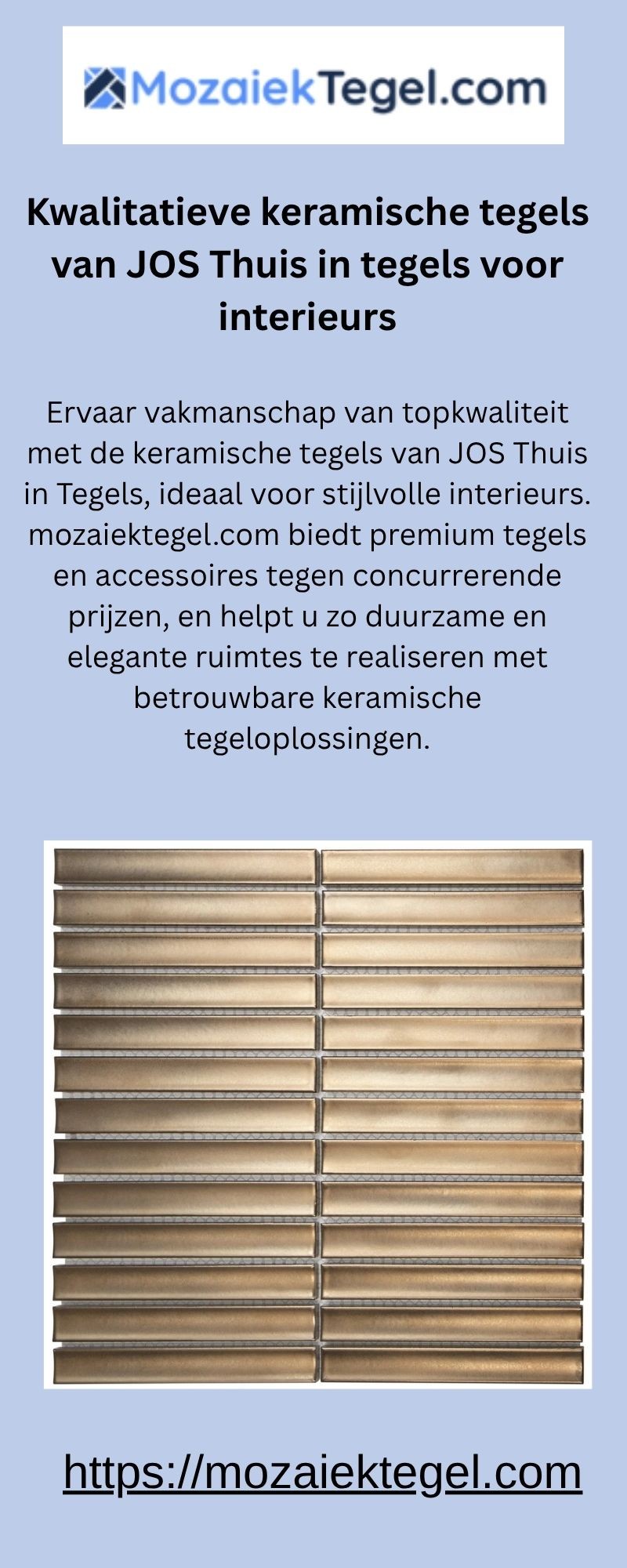 MozaiekTegel.com

Kwalitatieve keramische tegels van JOS Thuis in tegels voor interieurs

Ervaar vakmanschap van topkwaliteit met de keramische tegels van JOS Thuis in Tegels, ideaal voor stijlvolle interieurs. mozaiektegel.com biedt premium tegels en accessoires tegen concurrerende prijzen, en helpt u zo duurzame en elegante ruimtes te realiseren met betrouwbare keramische tegeloplossingen.

https://mozaiektegel.com